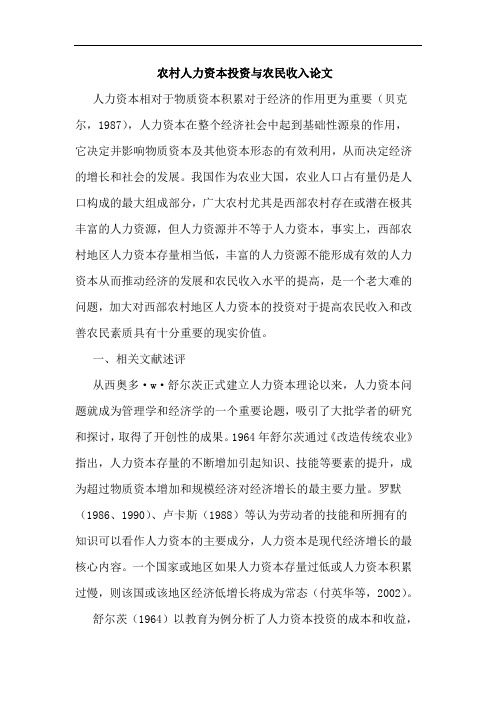 农村人力资本投资与农民收入论文

人力资本相对于物质资本积累对于经济的作用更为重要（贝克尔，1987），人力资本在整个经济社会中起到基础性源泉的作用，它决定并影响物质资本及其他资本形态的有效利用，从而决定经济的增长和社会的发展。我国作为农业大国，农业人口占有量仍是人口构成的最大组成部分，广大农村尤其是西部农村存在或潜在极其丰富的人力资源，但人力资源并不等于人力资本，事实上，西部农村地区人力资本存量相当低，丰富的人力资源不能形成有效的人力资本从而推动经济的发展和农民收入水平的提高，是一个老大难的问题，加大对西部农村地区人力资本的投资对于提高农民收入和改善农民素质具有十分重要的现实价值。

一、相关文献述评

从西奥多·w·舒尔茨正式建立人力资本理论以来，人力资本问题就成为管理学和经济学的一个重要论题，吸引了大批学者的研究和探讨，取得了开创性的成果。1964年舒尔茨通过《改造传统农业》指出，人力资本存量的不断增加引起知识、技能等要素的提升，成为超过物质资本增加和规模经济对经济增长的最主要力量。罗默（1986、1990）、卢卡斯（1988）等认为劳动者的技能和所拥有的知识可以看作人力资本的主要成分，人力资本是现代经济增长的最核心内容。一个国家或地区如果人力资本存量过低或人力资本积累过慢，则该国或该地区经济低增长将成为常态（付英华等，2002）。

舒尔茨（1964）以教育为例分析了人力资本投资的成本和收益，